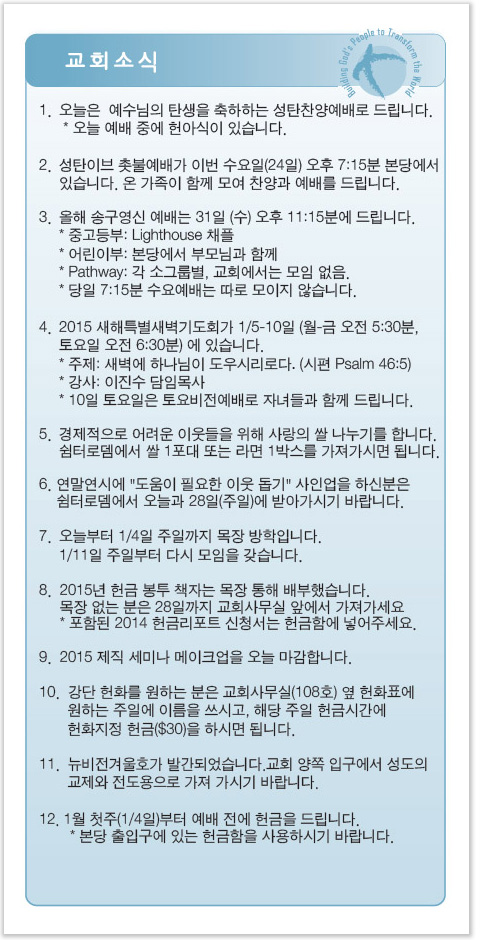 교회소식

Building God's People to Transform the World

1. 오늘은 예수님의 탄생을 축하하는 성탄찬양예배로 드립니다.
* 오늘 예배 중에 헌아식이 있습니다.

2. 성탄이브 촛불예배가 이번 수요일(24일) 오후 7:15분 본당에서 있습니다. 온 가족이 함께 모여 찬양과 예배를 드립니다.

3. 올해 송구영신 예배는 31일 (수) 오후 11:15분에 드립니다.
* 중고등부: Lighthouse 채플
* 어린이부: 본당에서 부모님과 함께
* Pathway: 각 소그룹별, 교회에서는 모임 없음.
* 당일 7:15분 수요예배는 따로 모이지 않습니다.

4. 2015 새해특별새벽기도회가 1/5-10일 (월-금 오전 5:30분, 토요일 오전 6:30분) 에 있습니다.
* 주제: 새벽에 하나님이 도우시리로다. (시편 Psalm 46:5)
* 강사: 이진수 담임목사
* 10일 토요일은 토요비전예배로 자녀들과 함께 드립니다.

5. 경제적으로 어려운 이웃들을 위해 사랑의 쌀 나누기를 합니다. 쉼터로뎀에서 쌀 1포대 또는 라면 1박스를 가져가시면 됩니다.

6. 연말연시에 "도움이 필요한 이웃 돕기" 사인업을 하신분은 쉼터로뎀에서 오늘과 28일(주일)에 받아가시기 바랍니다.

7. 오늘부터 1/4일 주일까지 목장 방학입니다.
1/11일 주일부터 다시 모임을 갖습니다.

8. 2015년 헌금 봉투 책자는 목장 통해 배부했습니다.
목장 없는 분은 28일까지 교회사무실 앞에서 가져가세요
* 포함된 2014 헌금리포트 신청서는 헌금함에 넣어주세요.

9. 2015 제직 세미나 메이크업을 오늘 마감합니다.

10. 강단 헌화를 원하는 분은 교회사무실(108호) 옆 헌화표에 원하는 주일에 이름을 쓰시고, 해당 주일 헌금시간에 헌화지정 헌금($30)을 하시면 됩니다.

11. 뉴비전겨울호가 발간되었습니다.교회 양쪽 입구에서 성도의 교제와 전도용으로 가져 가시기 바랍니다.

12. 1월 첫주(1/4일)부터 예배 전에 헌금을 드립니다.
* 본당 출입구에 있는 헌금함을 사용하시기 바랍니다.